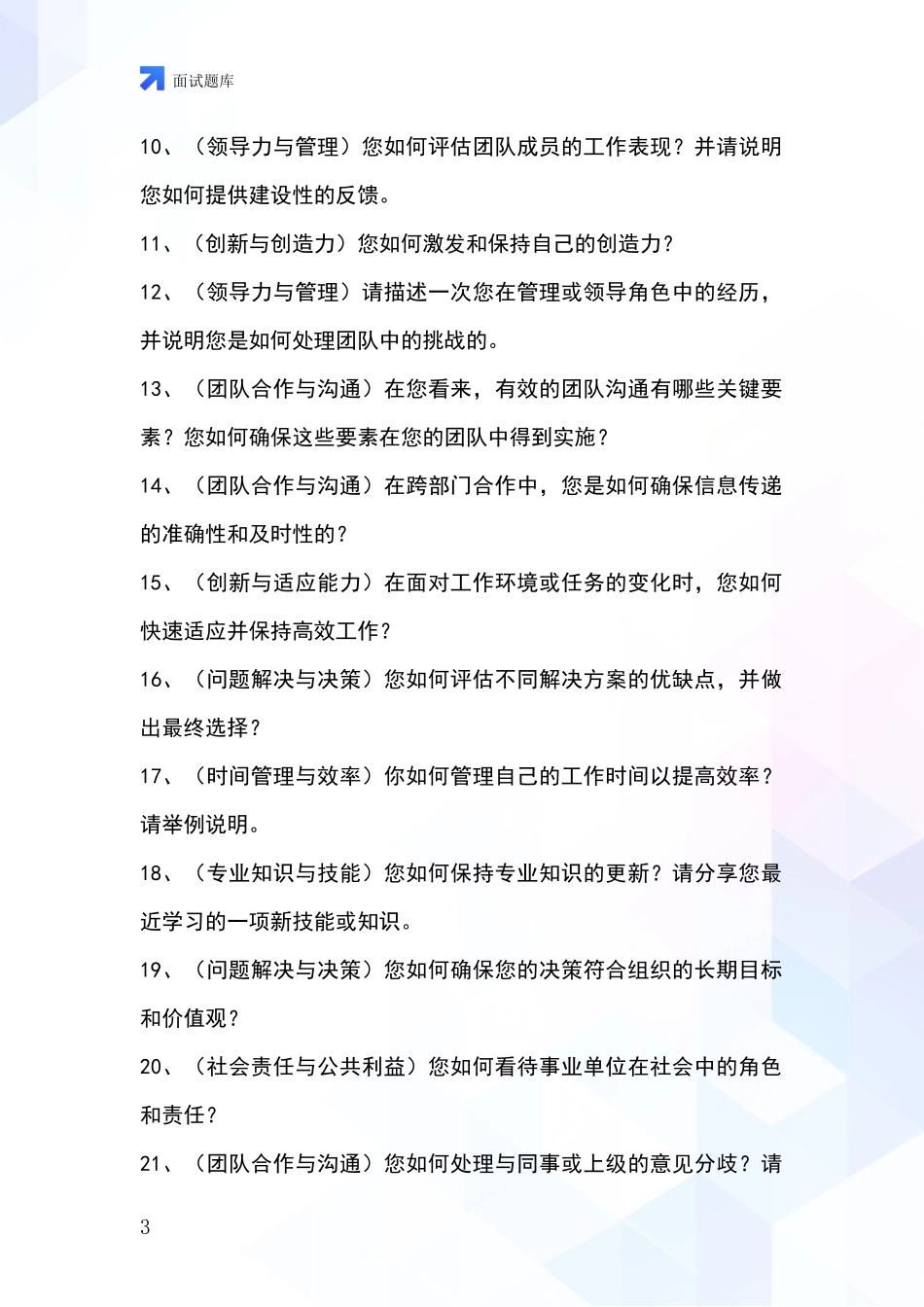 面试题库

10、（领导力与管理）您如何评估团队成员的工作表现？并请说明您如何提供建设性的反馈。

11、（创新与创造力）您如何激发和保持自己的创造力？

12、（领导力与管理）请描述一次您在管理或领导角色中的经历，并说明您是如何处理团队中的挑战的。

13、（团队合作与沟通）在您看来，有效的团队沟通有哪些关键要素？您如何确保这些要素在您的团队中得到实施？

14、（团队合作与沟通）在跨部门合作中，您是如何确保信息传递的准确性和及时性的？

15、（创新与适应能力）在面对工作环境或任务的变化时，您如何快速适应并保持高效工作？

16、（问题解决与决策）您如何评估不同解决方案的优缺点，并做出最终选择？

17、（时间管理与效率）你如何管理自己的工作时间以提高效率？请举例说明。

18、（专业知识与技能）您如何保持专业知识的更新？请分享您最近学习的一项新技能或知识。

19、（问题解决与决策）您如何确保您的决策符合组织的长期目标和价值观？

20、（社会责任与公共利益）您如何看待事业单位在社会中的角色和责任？

21、（团队合作与沟通）您如何处理与同事或上级的意见分歧？请

3